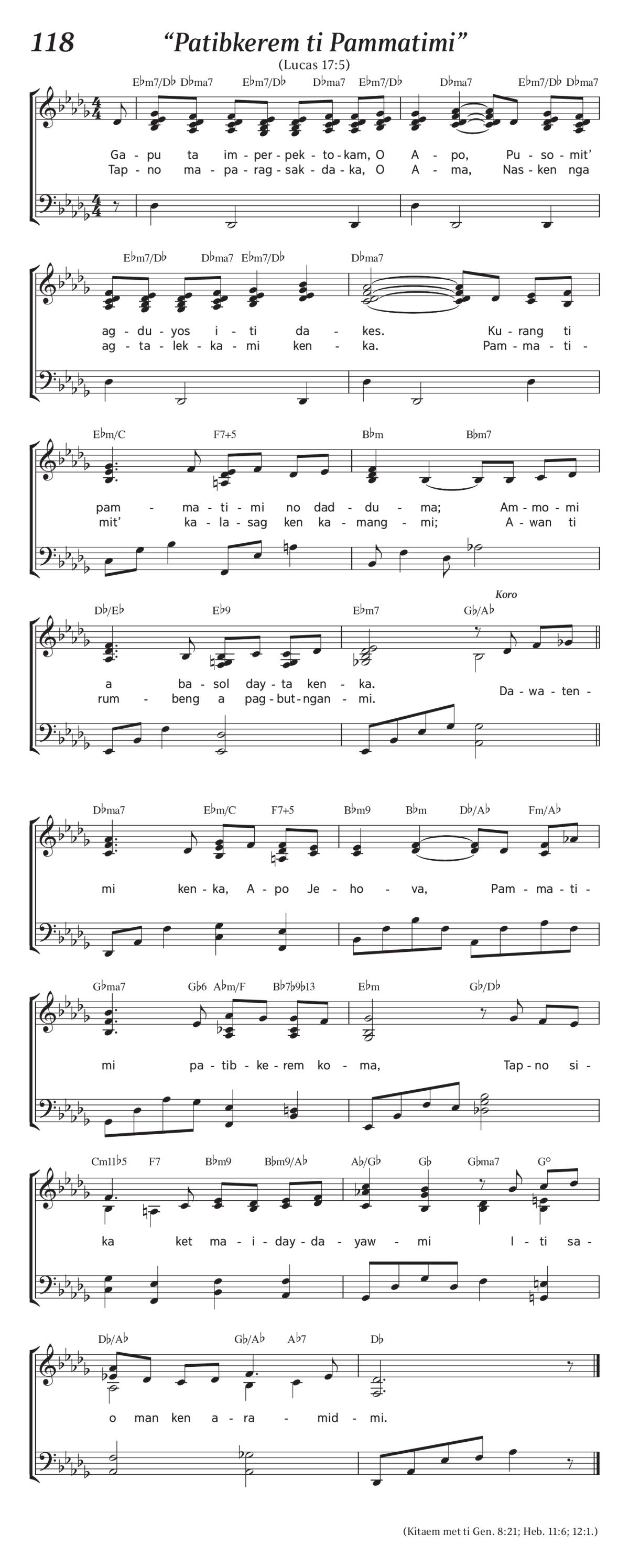 118 “Patibkerem ti Pammatimi”

(Lucas 17:5)

E♭m7/D♭ D♭ma7 E♭m7/D♭ D♭ma7 E♭m7/D♭ D♭ma7 E♭m7/D♭ D♭ma7

Ga - pu ta im - per - pek - to - kam, O A - po, Pu - so - mit’
Tap - no ma - pa - rag - sak - da - ka, O A - ma, Nas - ken nga

E♭m7/D♭ D♭ma7 E♭m7/D♭ D♭ma7

ag - du - yos i - ti da - kes. Ku - rang ti
ag - ta - lek - ka - mi ken - ka. Pam - ma - ti -

E♭m/C F7+5 B♭m B♭m7

pam - ma - ti - mi no dad - du - ma; Am - mo - mi
mit’ ka - la - sag ken ka - mang - mi; A - wan ti

D♭/E♭ E♭9 E♭m7 G♭/A♭ Koro

a ba - sol day - ta ken - ka.
rum - beng a pag - but - ngan - mi. Da - wa - ten -

D♭ma7 E♭m/C F7+5 B♭m9 B♭m D♭/A♭ Fm/A♭

mi ken - ka, A - po Je - ho - va, Pam - ma - ti -

G♭ma7 G♭6 A♭m/F B♭7♭9♭13 E♭m G♭/D♭

mi pa - tib - ke - rem ko - ma, Tap - no si -

Cm11♭5 F7 B♭m9 B♭m9/A♭ A♭/G♭ G♭ G♭ma7 G°

ka ket ma - i - day - da - yaw - mi I - ti sa -

D♭/A♭ G♭/A♭ A♭7 D♭

o man ken a - ra - mid - mi.

(Kitaem met ti Gen. 8:21; Heb. 11:6; 12:1.)